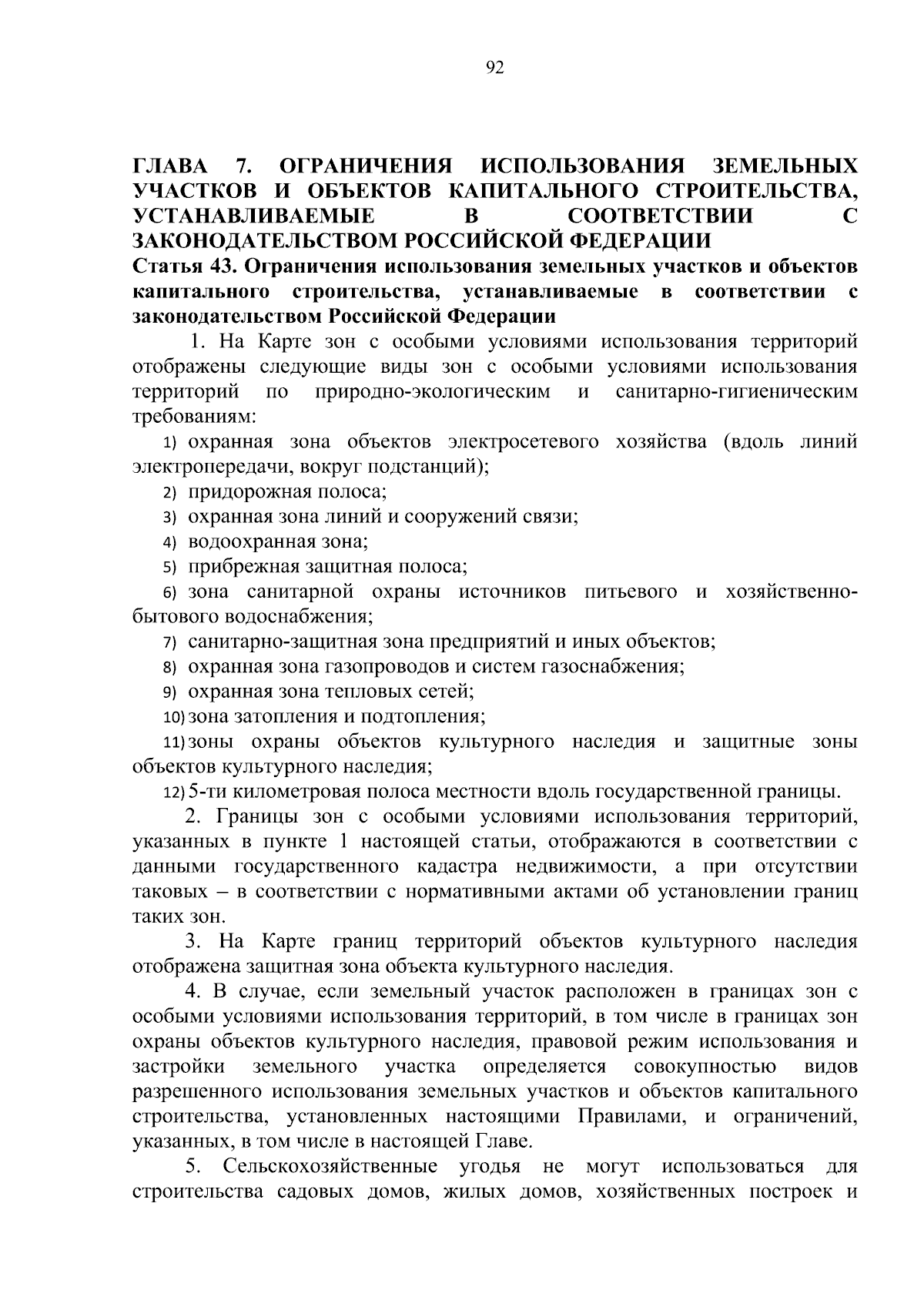 92

ГЛАВА 7. ОГРАНИЧЕНИЯ ИСПОЛЬЗОВАНИЯ ЗЕМЕЛЬНЫХ УЧАСТКОВ И ОБЪЕКТОВ КАПИТАЛЬНОГО СТРОИТЕЛЬСТВА, УСТАНАВЛИВАЕМЫЕ В СООТВЕТСТВИИ С ЗАКОНОДАТЕЛЬСТВОМ РОССИЙСКОЙ ФЕДЕРАЦИИ

Статья 43. Ограничения использования земельных участков и объектов капитального строительства, устанавливаемые в соответствии с законодательством Российской Федерации

1. На Карте зон с особыми условиями использования территорий отображены следующие виды зон с особыми условиями использования территорий по природно-экологическим и санитарно-гигиеническим требованиям:

1) охранная зона объектов электросетевого хозяйства (вдоль линий электропередачи, вокруг подстанций);

2) придорожная полоса;

3) охранная зона линий и сооружений связи;

4) водоохранная зона;

5) прибрежная защитная полоса;

6) зона санитарной охраны источников питьевого и хозяйственно-бытового водоснабжения;

7) санитарно-защитная зона предприятий и иных объектов;

8) охранная зона газопроводов и систем газоснабжения;

9) охранная зона тепловых сетей;

10) зона затопления и подтопления;

11) зоны охраны объектов культурного наследия и защитные зоны объектов культурного наследия;

12) 5-ти километровая полоса местности вдоль государственной границы.

2. Границы зон с особыми условиями использования территорий, указанных в пункте 1 настоящей статьи, отображаются в соответствии с данными государственного кадастра недвижимости, а при отсутствии таковых – в соответствии с нормативными актами об установлении границ таких зон.

3. На Карте границ территорий объектов культурного наследия отображена защитная зона объекта культурного наследия.

4. В случае, если земельный участок расположен в границах зон с особыми условиями использования территорий, в том числе в границах зон охраны объектов культурного наследия, правовой режим использования и застройки земельного участка определяется совокупностью видов разрешенного использования земельных участков и объектов капитального строительства, установленных настоящими Правилами, и ограничений, указанных, в том числе в настоящей Главе.

5. Сельскохозяйственные угодья не могут использоваться для строительства садовых домов, жилых домов, хозяйственных построек и